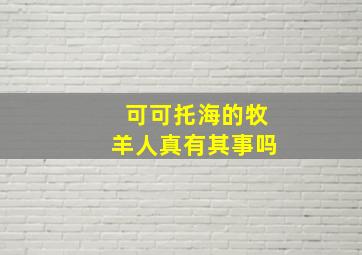 可可托海的牧羊人真有其事吗